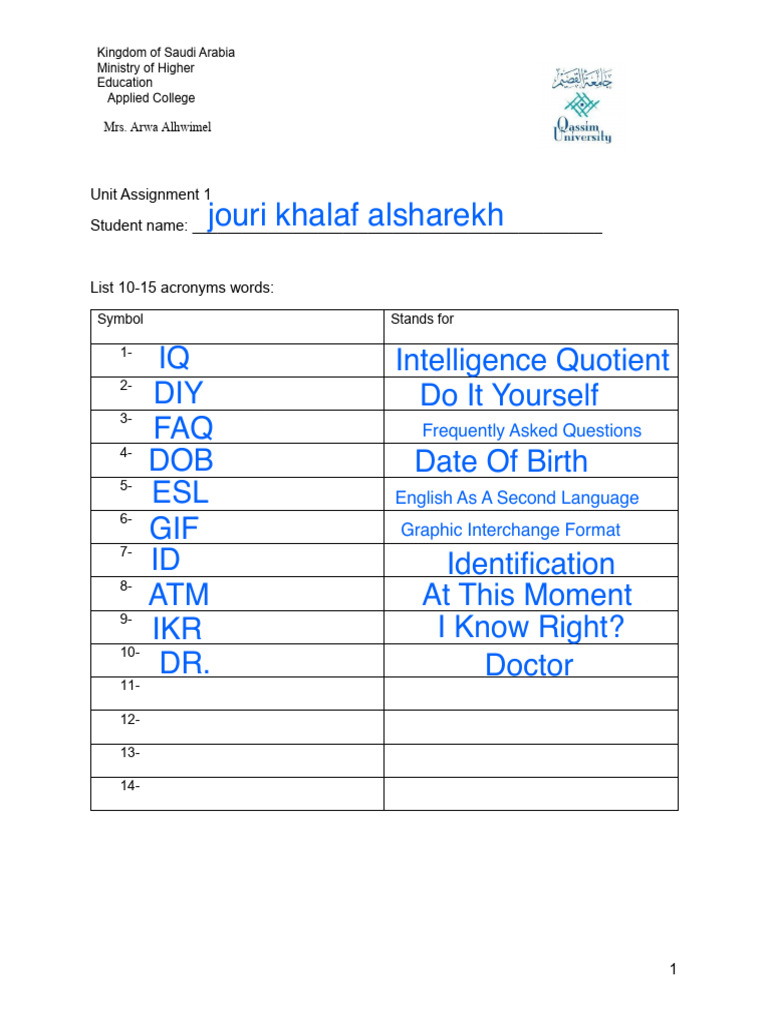 Kingdom of Saudi Arabia
Ministry of Higher Education
Applied College

Mrs. Arwa Alhwimel

جامعة القصيم
Qassim University

Unit Assignment 1
Student name: jouri khalaf alsharekh

List 10-15 acronyms words:

| Symbol | Stands for |
|---|---|
| 1- IQ | Intelligence Quotient |
| 2- DIY | Do It Yourself |
| 3- FAQ | Frequently Asked Questions |
| 4- DOB | Date Of Birth |
| 5- ESL | English As A Second Language |
| 6- GIF | Graphic Interchange Format |
| 7- ID | Identification |
| 8- ATM | At This Moment |
| 9- IKR | I Know Right? |
| 10- DR. | Doctor |
| 11- | |
| 12- | |
| 13- | |
| 14- | |

1